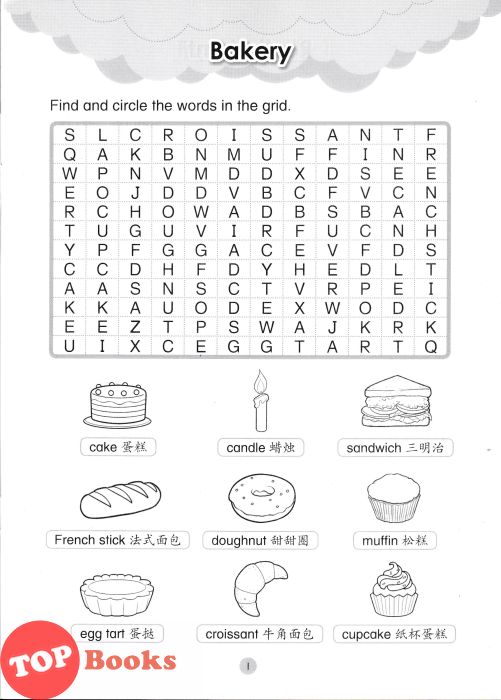 Bakery

Find and circle the words in the grid.

| S | L | C | R | O | I | S | S | A | N | T | F |
|---|---|---|---|---|---|---|---|---|---|---|---|
| Q | A | K | B | N | M | U | F | F | I | N | R |
| W | P | N | V | M | D | D | X | D | S | E | E |
| E | O | J | D | D | V | B | C | F | V | C | N |
| R | C | H | O | W | A | D | B | S | B | A | C |
| T | U | G | U | V | I | R | F | U | C | N | H |
| Y | P | F | G | G | A | C | E | V | F | D | S |
| C | C | D | H | F | D | Y | H | E | D | L | T |
| A | A | S | N | S | C | T | V | R | P | E | I |
| K | K | A | U | O | D | E | X | W | O | D | C |
| E | E | Z | T | P | S | W | A | J | K | R | K |
| U | I | X | C | E | G | G | T | A | R | T | Q |

cake 蛋糕
candle 蜡烛
sandwich 三明治
French stick 法式面包
doughnut 甜甜圈
muffin 松糕
egg tart 蛋挞
croissant 牛角面包
cupcake 纸杯蛋糕

TOP Books

1